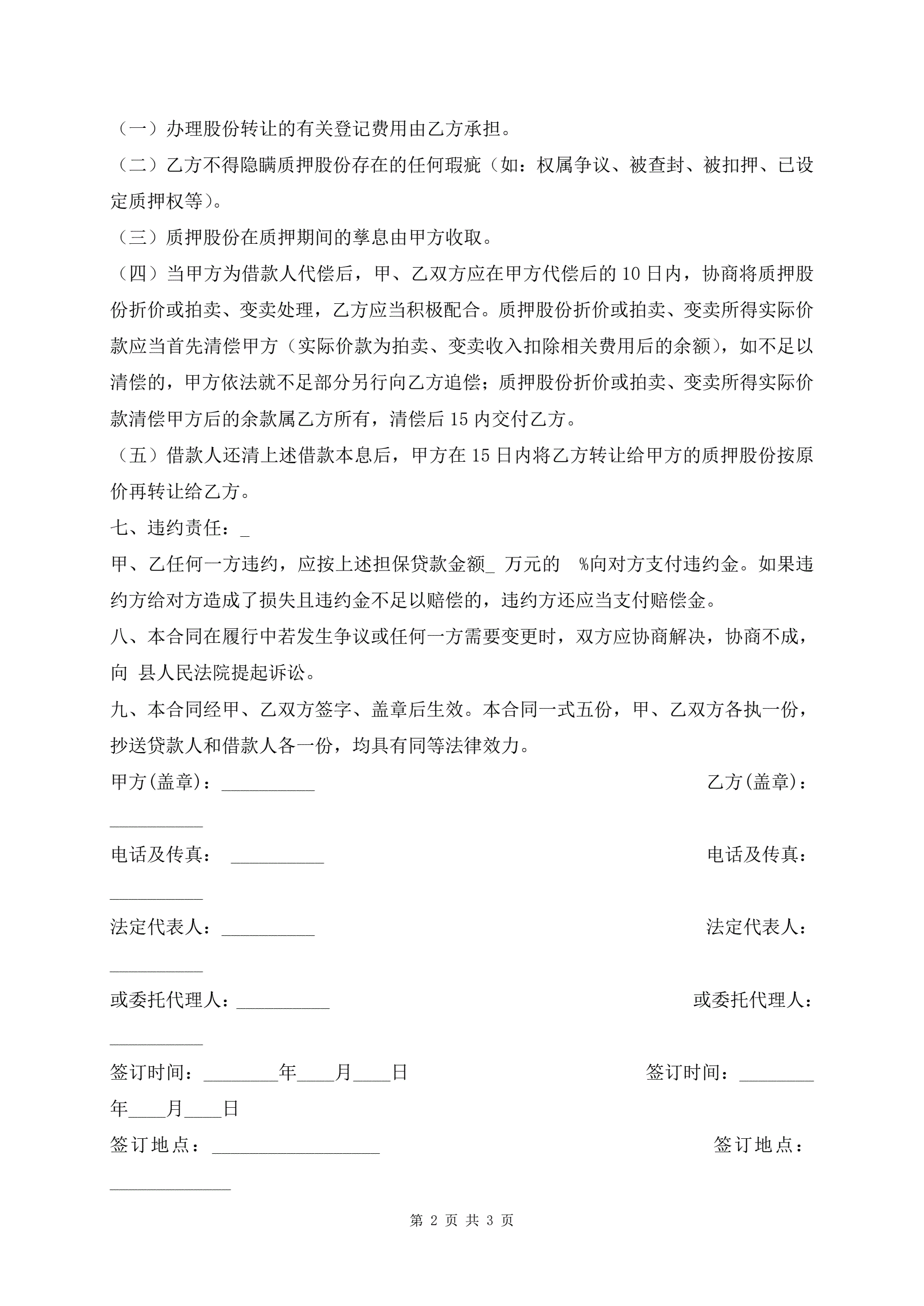 （一）办理股份转让的有关登记费用由乙方承担。

（二）乙方不得隐瞒质押股份存在的任何瑕疵（如：权属争议、被查封、被扣押、已设定质押权等）。

（三）质押股份在质押期间的孳息由甲方收取。

（四）当甲方为借款人代偿后，甲、乙双方应在甲方代偿后的10日内，协商将质押股份折价或拍卖、变卖处理，乙方应当积极配合。质押股份折价或拍卖、变卖所得实际价款应当首先清偿甲方（实际价款为拍卖、变卖收入扣除相关费用后的余额），如不足以清偿的，甲方依法就不足部分另行向乙方追偿；质押股份折价或拍卖、变卖所得实际价款清偿甲方后的余款属乙方所有，清偿后15内交付乙方。

（五）借款人还清上述借款本息后，甲方在15日内将乙方转让给甲方的质押股份按原价再转让给乙方。

七、违约责任：_

甲、乙任何一方违约，应按上述担保贷款金额_ 万元的 %向对方支付违约金。如果违约方给对方造成了损失且违约金不足以赔偿的，违约方还应当支付赔偿金。

八、本合同在履行中若发生争议或任何一方需要变更时，双方应协商解决，协商不成，向 县人民法院提起诉讼。

九、本合同经甲、乙双方签字、盖章后生效。本合同一式五份，甲、乙双方各执一份，抄送贷款人和借款人各一份，均具有同等法律效力。

甲方(盖章)：__________ 乙方(盖章)：__________

电话及传真： __________ 电话及传真：__________

法定代表人：__________ 法定代表人：__________

或委托代理人：__________ 或委托代理人：__________

签订时间：________年____月____日 签订时间：________年____月____日

签订地点：__________________ 签订地点：_____________

第 2 页 共 3 页